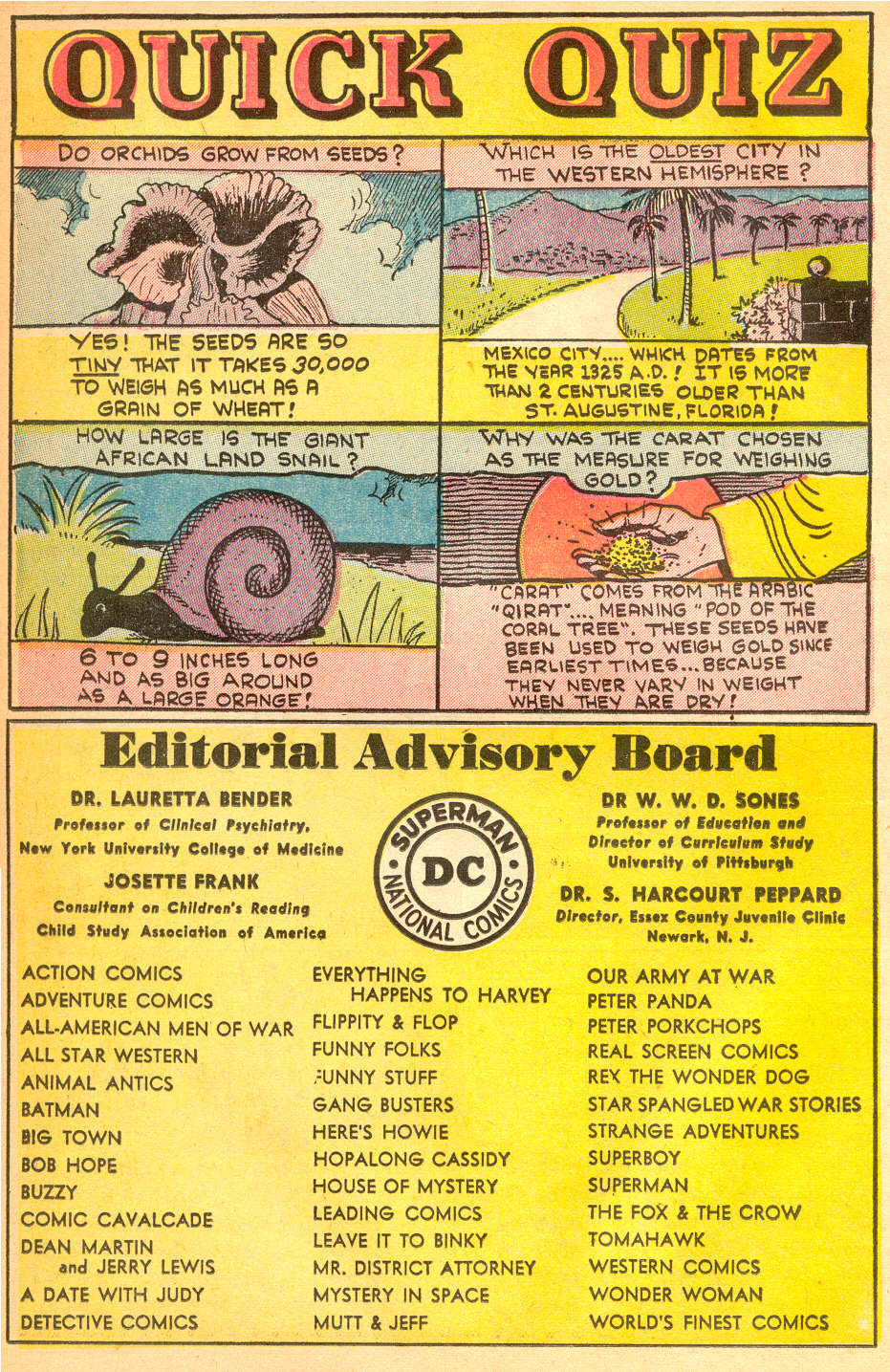 QUICK QUIZ

DO ORCHIDS GROW FROM SEEDS?

YES! THE SEEDS ARE SO TINY THAT IT TAKES 30,000 TO WEIGH AS MUCH AS A GRAIN OF WHEAT!

WHICH IS THE OLDEST CITY IN THE WESTERN HEMISPHERE?

MEXICO CITY.... WHICH DATES FROM THE YEAR 1325 A.D.! IT IS MORE THAN 2 CENTURIES OLDER THAN ST. AUGUSTINE, FLORIDA!

HOW LARGE IS THE GIANT AFRICAN LAND SNAIL?

6 TO 9 INCHES LONG AND AS BIG AROUND AS A LARGE ORANGE!

WHY WAS THE CARAT CHOSEN AS THE MEASURE FOR WEIGHING GOLD?

"CARAT" COMES FROM THE ARABIC "QIRAT"... MEANING "POD OF THE CORAL TREE". THESE SEEDS HAVE BEEN USED TO WEIGH GOLD SINCE EARLIEST TIMES... BECAUSE THEY NEVER VARY IN WEIGHT WHEN THEY ARE DRY!

Editorial Advisory Board

DR. LAURETTA BENDER
Professor of Clinical Psychiatry,
New York University College of Medicine

JOSETTE FRANK
Consultant on Children's Reading
Child Study Association of America

SUPERMAN
DC
NATIONAL COMICS

DR W. W. D. SONES
Professor of Education and
Director of Curriculum Study
University of Pittsburgh

DR. S. HARCOURT PEPPARD
Director, Essex County Juvenile Clinic
Newark, N. J.

ACTION COMICS
ADVENTURE COMICS
ALL-AMERICAN MEN OF WAR
ALL STAR WESTERN
ANIMAL ANTICS
BATMAN
BIG TOWN
BOB HOPE
BUZZY
COMIC CAVALCADE
DEAN MARTIN and JERRY LEWIS
A DATE WITH JUDY
DETECTIVE COMICS

EVERYTHING HAPPENS TO HARVEY
FLIPPITY & FLOP
FUNNY FOLKS
FUNNY STUFF
GANG BUSTERS
HERE'S HOWIE
HOPALONG CASSIDY
HOUSE OF MYSTERY
LEADING COMICS
LEAVE IT TO BINKY
MR. DISTRICT ATTORNEY
MYSTERY IN SPACE
MUTT & JEFF

OUR ARMY AT WAR
PETER PANDA
PETER PORKCHOPS
REAL SCREEN COMICS
REX THE WONDER DOG
STAR SPANGLED WAR STORIES
STRANGE ADVENTURES
SUPERBOY
SUPERMAN
THE FOX & THE CROW
TOMAHAWK
WESTERN COMICS
WONDER WOMAN
WORLD'S FINEST COMICS